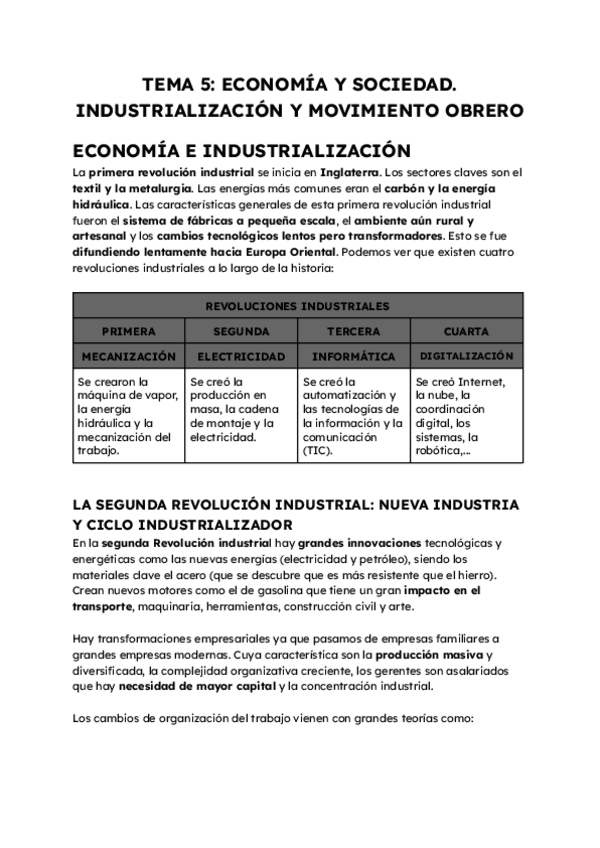 TEMA 5: ECONOMÍA Y SOCIEDAD. INDUSTRIALIZACIÓN Y MOVIMIENTO OBRERO

ECONOMÍA E INDUSTRIALIZACIÓN

La primera revolución industrial se inicia en Inglaterra. Los sectores claves son el textil y la metalurgia. Las energías más comunes eran el carbón y la energía hidráulica. Las características generales de esta primera revolución industrial fueron el sistema de fábricas a pequeña escala, el ambiente aún rural y artesanal y los cambios tecnológicos lentos pero transformadores. Esto se fue difundiendo lentamente hacia Europa Oriental. Podemos ver que existen cuatro revoluciones industriales a lo largo de la historia:

| REVOLUCIONES INDUSTRIALES | | | |
|---|---|---|---|
| PRIMERA | SEGUNDA | TERCERA | CUARTA |
| MECANIZACIÓN | ELECTRICIDAD | INFORMÁTICA | DIGITALIZACIÓN |
| Se crearon la máquina de vapor, la energía hidráulica y la mecanización del trabajo. | Se creó la producción en masa, la cadena de montaje y la electricidad. | Se creó la automatización y las tecnologías de la información y la comunicación (TIC). | Se creó Internet, la nube, la coordinación digital, los sistemas, la robótica,... |

LA SEGUNDA REVOLUCIÓN INDUSTRIAL: NUEVA INDUSTRIA Y CICLO INDUSTRIALIZADOR

En la segunda Revolución industrial hay grandes innovaciones tecnológicas y energéticas como las nuevas energías (electricidad y petróleo), siendo los materiales clave el acero (que se descubre que es más resistente que el hierro). Crean nuevos motores como el de gasolina que tiene un gran impacto en el transporte, maquinaria, herramientas, construcción civil y arte.

Hay transformaciones empresariales ya que pasamos de empresas familiares a grandes empresas modernas. Cuya característica son la producción masiva y diversificada, la complejidad organizativa creciente, los gerentes son asalariados que hay necesidad de mayor capital y la concentración industrial.

Los cambios de organización del trabajo vienen con grandes teorías como: